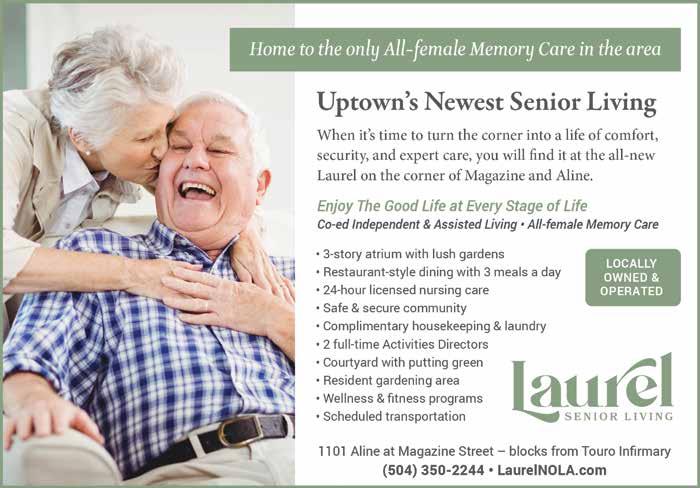 Home to the only All-female Memory Care in the area

Uptown's Newest Senior Living

When it's time to turn the corner into a life of comfort, security, and expert care, you will find it at the all-new Laurel on the corner of Magazine and Aline.

Enjoy The Good Life at Every Stage of Life

Co-ed Independent & Assisted Living • All-female Memory Care

• 3-story atrium with lush gardens
• Restaurant-style dining with 3 meals a day
• 24-hour licensed nursing care
• Safe & secure community
• Complimentary housekeeping & laundry
• 2 full-time Activities Directors
• Courtyard with putting green
• Resident gardening area
• Wellness & fitness programs
• Scheduled transportation

LOCALLY OWNED & OPERATED

Laurel
SENIOR LIVING

1101 Aline at Magazine Street – blocks from Touro Infirmary
(504) 350-2244 • LaurelNOLA.com